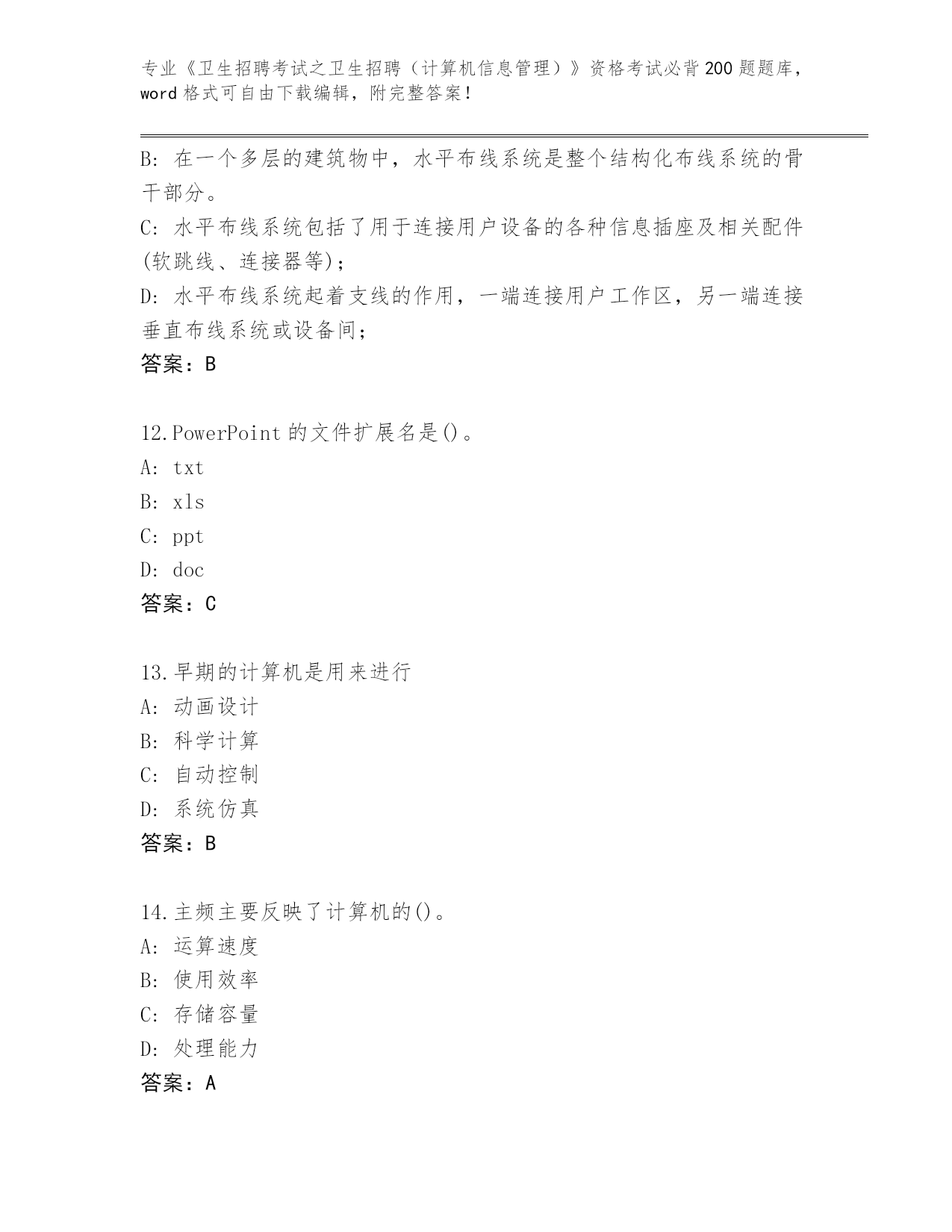 专业《卫生招聘考试之卫生招聘（计算机信息管理）》资格考试必背200题题库，word格式可自由下载编辑，附完整答案！

B: 在一个多层的建筑物中，水平布线系统是整个结构化布线系统的骨干部分。
C: 水平布线系统包括了用于连接用户设备的各种信息插座及相关配件(软跳线、连接器等)；
D: 水平布线系统起着支线的作用，一端连接用户工作区，另一端连接垂直布线系统或设备间；
答案：B

12.PowerPoint的文件扩展名是()。
A: txt
B: xls
C: ppt
D: doc
答案：C

13.早期的计算机是用来进行
A: 动画设计
B: 科学计算
C: 自动控制
D: 系统仿真
答案：B

14.主频主要反映了计算机的()。
A: 运算速度
B: 使用效率
C: 存储容量
D: 处理能力
答案：A